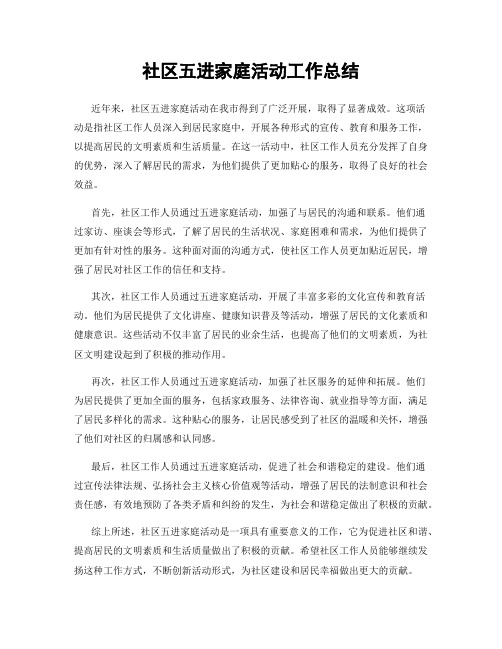 社区五进家庭活动工作总结

近年来，社区五进家庭活动在我市得到了广泛开展，取得了显著成效。这项活动是指社区工作人员深入到居民家庭中，开展各种形式的宣传、教育和服务工作，以提高居民的文明素质和生活质量。在这一活动中，社区工作人员充分发挥了自身的优势，深入了解居民的需求，为他们提供了更加贴心的服务，取得了良好的社会效益。

首先，社区工作人员通过五进家庭活动，加强了与居民的沟通和联系。他们通过家访、座谈会等形式，了解了居民的生活状况、家庭困难和需求，为他们提供了更加有针对性的服务。这种面对面的沟通方式，使社区工作人员更加贴近居民，增强了居民对社区工作的信任和支持。

其次，社区工作人员通过五进家庭活动，开展了丰富多彩的文化宣传和教育活动。他们为居民提供了文化讲座、健康知识普及等活动，增强了居民的文化素质和健康意识。这些活动不仅丰富了居民的业余生活，也提高了他们的文明素质，为社区文明建设起到了积极的推动作用。

再次，社区工作人员通过五进家庭活动，加强了社区服务的延伸和拓展。他们为居民提供了更加全面的服务，包括家政服务、法律咨询、就业指导等方面，满足了居民多样化的需求。这种贴心的服务，让居民感受到了社区的温暖和关怀，增强了他们对社区的归属感和认同感。

最后，社区工作人员通过五进家庭活动，促进了社会和谐稳定的建设。他们通过宣传法律法规、弘扬社会主义核心价值观等活动，增强了居民的法制意识和社会责任感，有效地预防了各类矛盾和纠纷的发生，为社会和谐稳定做出了积极的贡献。

综上所述，社区五进家庭活动是一项具有重要意义的工作，它为促进社区和谐、提高居民的文明素质和生活质量做出了积极的贡献。希望社区工作人员能够继续发扬这种工作方式，不断创新活动形式，为社区建设和居民幸福做出更大的贡献。